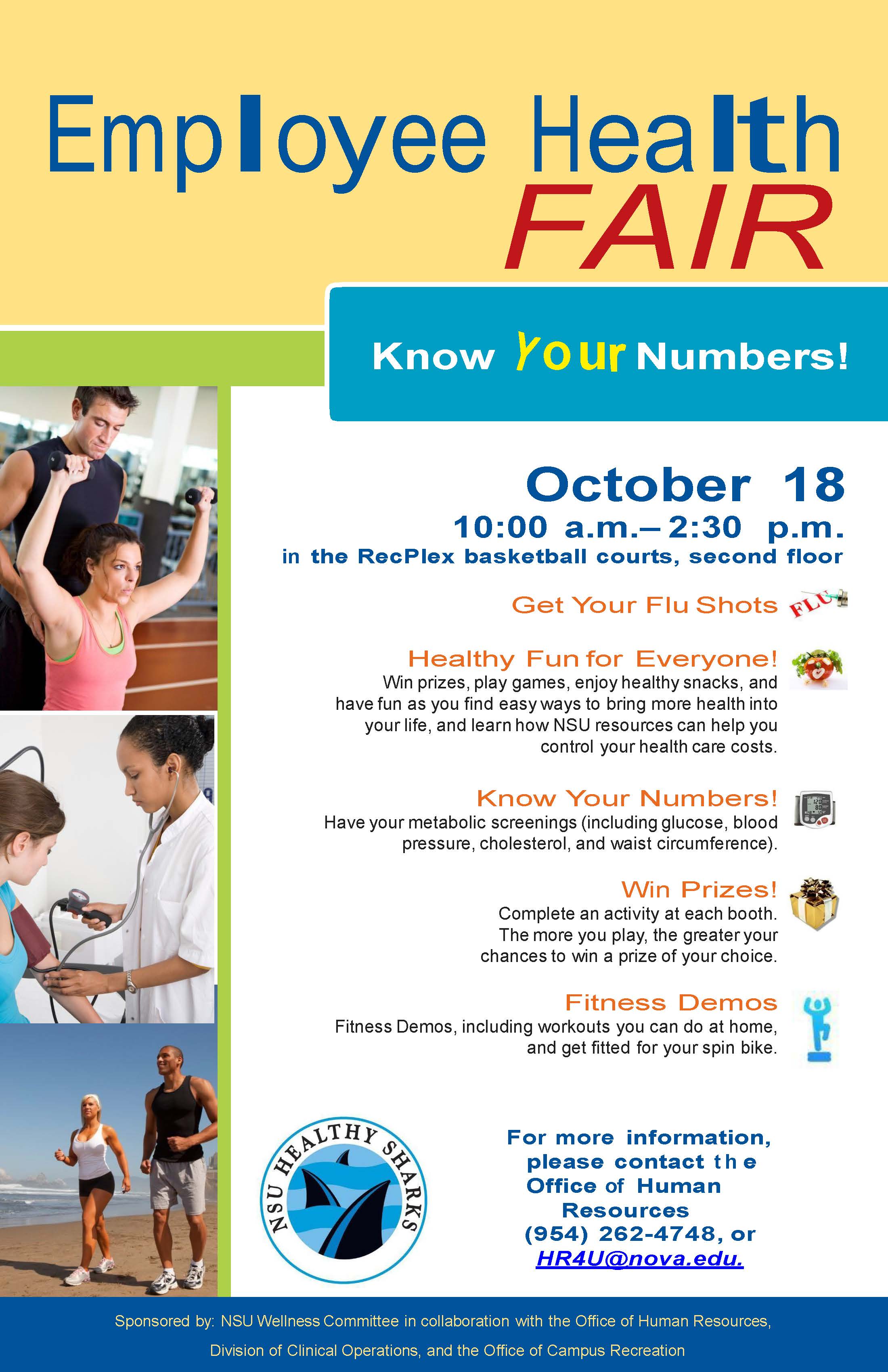 Employee Health FAIR

Know Your Numbers!

October 18
10:00 a.m.– 2:30 p.m.
in the RecPlex basketball courts, second floor

Get Your Flu Shots

FLU

Healthy Fun for Everyone!
Win prizes, play games, enjoy healthy snacks, and have fun as you find easy ways to bring more health into your life, and learn how NSU resources can help you control your health care costs.

Know Your Numbers!
Have your metabolic screenings (including glucose, blood pressure, cholesterol, and waist circumference).

Win Prizes!
Complete an activity at each booth. The more you play, the greater your chances to win a prize of your choice.

Fitness Demos
Fitness Demos, including workouts you can do at home, and get fitted for your spin bike.

NSU HEALTHY SHARKS

For more information, please contact the Office of Human Resources (954) 262-4748, or HR4U@nova.edu.

Sponsored by: NSU Wellness Committee in collaboration with the Office of Human Resources, Division of Clinical Operations, and the Office of Campus Recreation